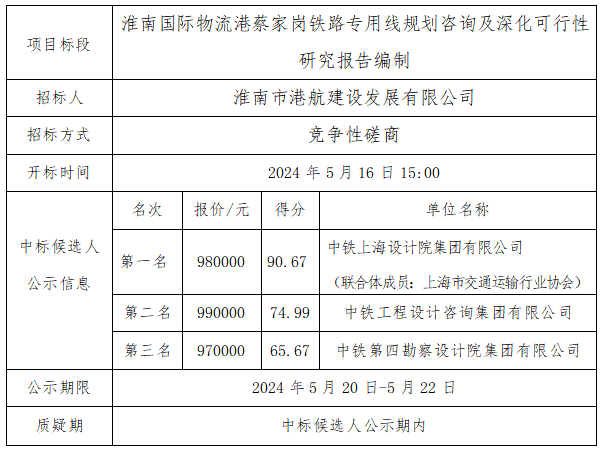 | 项目标段 | 淮南国际物流港蔡家岗铁路专用线规划咨询及深化可行性研究报告编制 | | | |
|---|---|---|---|---|
| 招标人 | 淮南市港航建设发展有限公司 | | | |
| 招标方式 | 竞争性磋商 | | | |
| 开标时间 | 2024 年 5 月 16 日 15:00 | | | |
| 中标候选人公示信息 | 名次 | 报价/元 | 得分 | 单位名称 |
| | 第一名 | 980000 | 90.67 | 中铁上海设计院集团有限公司（联合体成员：上海市交通运输行业协会） |
| | 第二名 | 990000 | 74.99 | 中铁工程设计咨询集团有限公司 |
| | 第三名 | 970000 | 65.67 | 中铁第四勘察设计院集团有限公司 |
| 公示期限 | 2024 年 5 月 20 日-5 月 22 日 | | | |
| 质疑期 | 中标候选人公示期内 | | | |